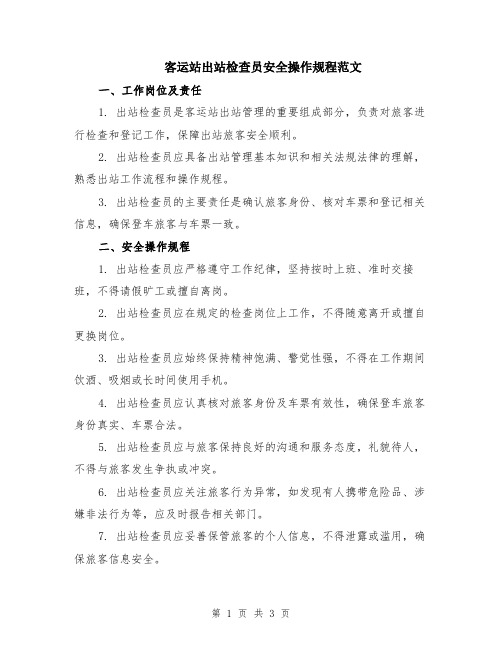 客运站出站检查员安全操作规程范文

一、工作岗位及责任

1. 出站检查员是客运站出站管理的重要组成部分，负责对旅客进行检查和登记工作，保障出站旅客安全顺利。

2. 出站检查员应具备出站管理基本知识和相关法规法律的理解，熟悉出站工作流程和操作规程。

3. 出站检查员的主要责任是确认旅客身份、核对车票和登记相关信息，确保登车旅客与车票一致。

二、安全操作规程

1. 出站检查员应严格遵守工作纪律，坚持按时上班、准时交接班，不得请假旷工或擅自离岗。

2. 出站检查员应在规定的检查岗位上工作，不得随意离开或擅自更换岗位。

3. 出站检查员应始终保持精神饱满、警觉性强，不得在工作期间饮酒、吸烟或长时间使用手机。

4. 出站检查员应认真核对旅客身份及车票有效性，确保登车旅客身份真实、车票合法。

5. 出站检查员应与旅客保持良好的沟通和服务态度，礼貌待人，不得与旅客发生争执或冲突。

6. 出站检查员应关注旅客行为异常，如发现有人携带危险品、涉嫌非法行为等，应及时报告相关部门。

7. 出站检查员应妥善保管旅客的个人信息，不得泄露或滥用，确保旅客信息安全。

第 1 页 共 3 页